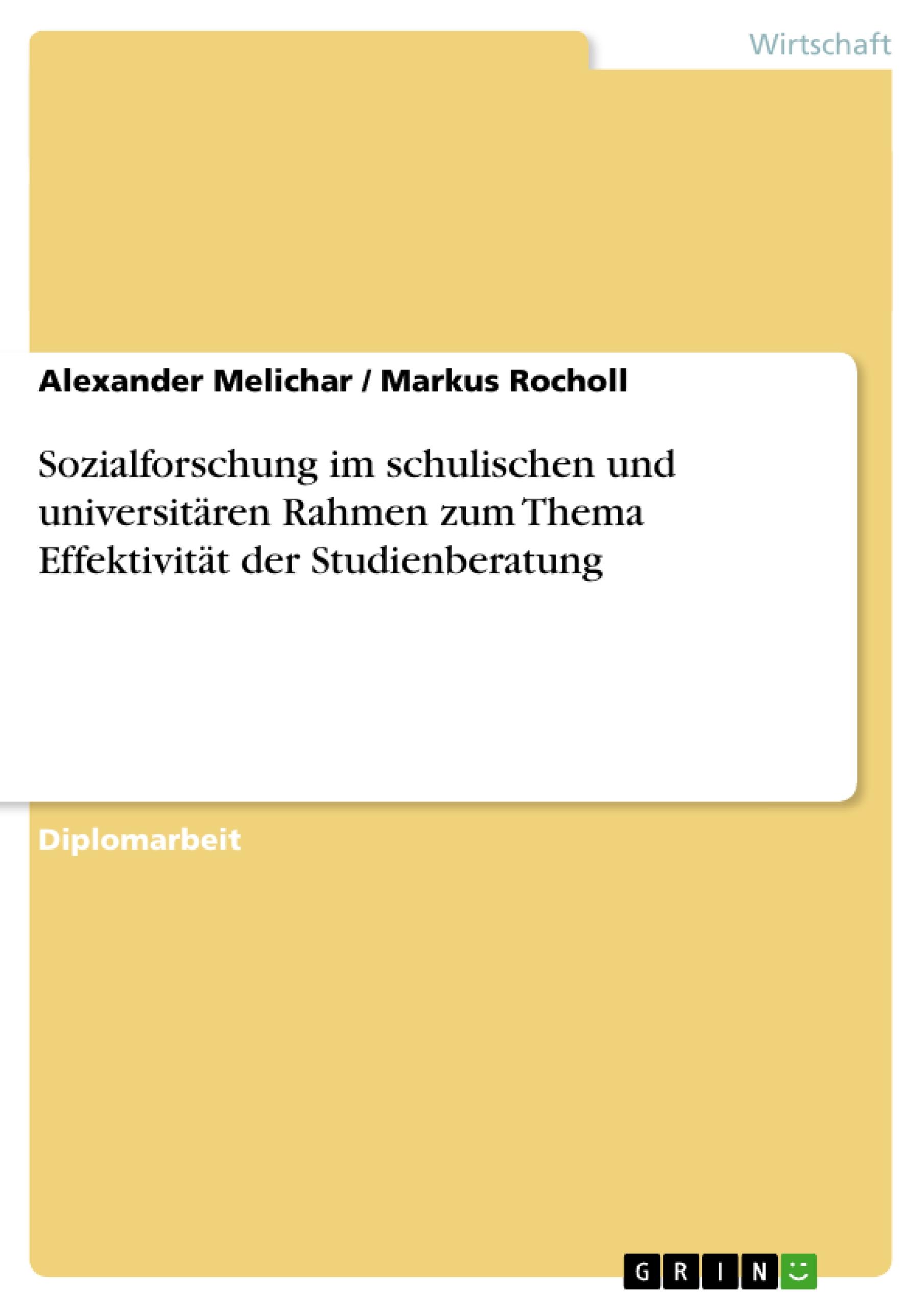 Wirtschaft

Alexander Melichar / Markus Rocholl

Sozialforschung im schulischen und universitären Rahmen zum Thema Effektivität der Studienberatung

Diplomarbeit

GRIN